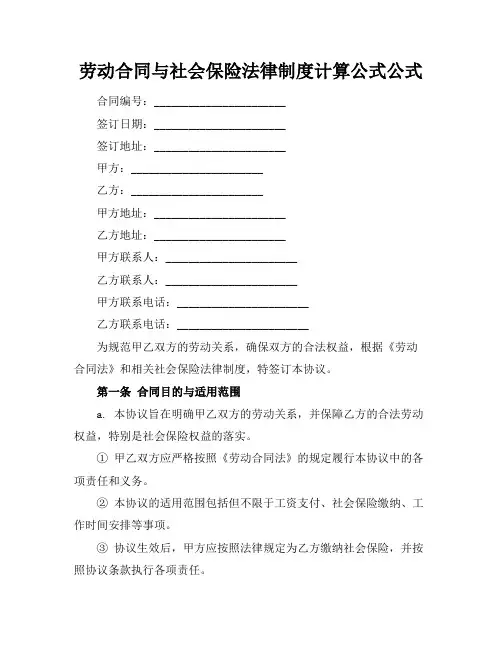 劳动合同与社会保险法律制度计算公式公式

合同编号：________________________

签订日期：________________________

签订地址：________________________

甲方：________________________

乙方：________________________

甲方地址：________________________

乙方地址：________________________

甲方联系人：________________________

乙方联系人：________________________

甲方联系电话：________________________

乙方联系电话：________________________

为规范甲乙双方的劳动关系，确保双方的合法权益，根据《劳动合同法》和相关社会保险法律制度，特签订本协议。

第一条 合同目的与适用范围

a. 本协议旨在明确甲乙双方的劳动关系，并保障乙方的合法劳动权益，特别是社会保险权益的落实。

① 甲乙双方应严格按照《劳动合同法》的规定履行本协议中的各项责任和义务。

② 本协议的适用范围包括但不限于工资支付、社会保险缴纳、工作时间安排等事项。

③ 协议生效后，甲方应按照法律规定为乙方缴纳社会保险，并按照协议条款执行各项责任。